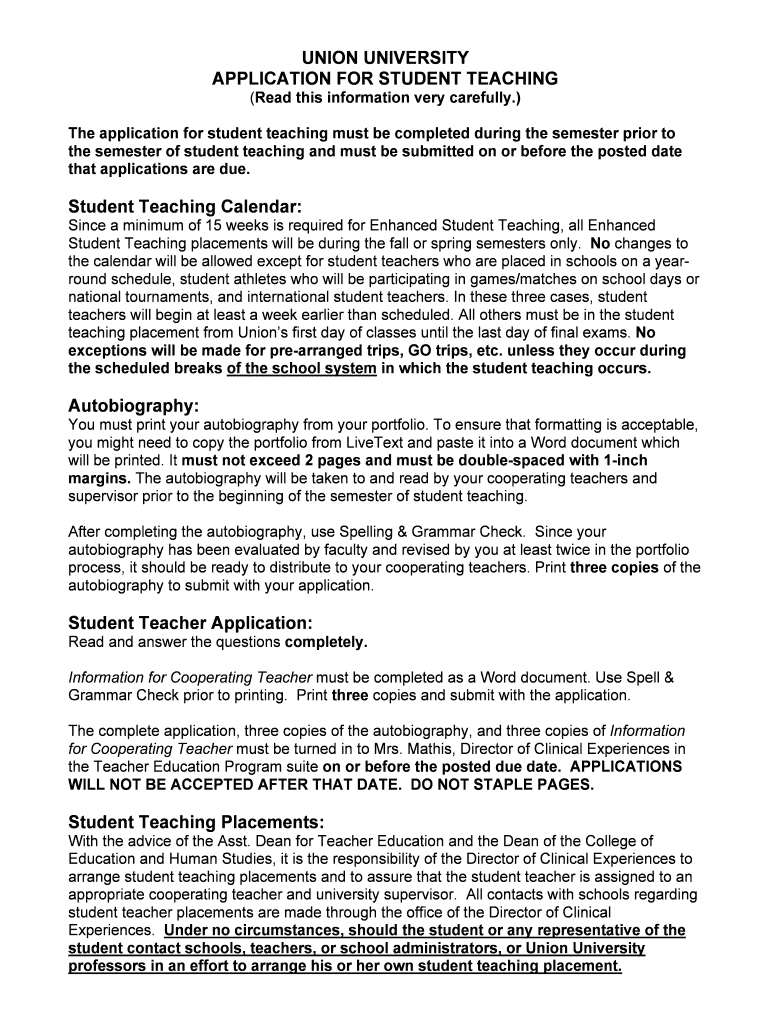 UNION UNIVERSITY
APPLICATION FOR STUDENT TEACHING
(Read this information very carefully.)

The application for student teaching must be completed during the semester prior to the semester of student teaching and must be submitted on or before the posted date that applications are due.

Student Teaching Calendar:
Since a minimum of 15 weeks is required for Enhanced Student Teaching, all Enhanced Student Teaching placements will be during the fall or spring semesters only. No changes to the calendar will be allowed except for student teachers who are placed in schools on a year-round schedule, student athletes who will be participating in games/matches on school days or national tournaments, and international student teachers. In these three cases, student teachers will begin at least a week earlier than scheduled. All others must be in the student teaching placement from Union's first day of classes until the last day of final exams. No exceptions will be made for pre-arranged trips, GO trips, etc. unless they occur during the scheduled breaks of the school system in which the student teaching occurs.

Autobiography:
You must print your autobiography from your portfolio. To ensure that formatting is acceptable, you might need to copy the portfolio from LiveText and paste it into a Word document which will be printed. It must not exceed 2 pages and must be double-spaced with 1-inch margins. The autobiography will be taken to and read by your cooperating teachers and supervisor prior to the beginning of the semester of student teaching.

After completing the autobiography, use Spelling & Grammar Check. Since your autobiography has been evaluated by faculty and revised by you at least twice in the portfolio process, it should be ready to distribute to your cooperating teachers. Print three copies of the autobiography to submit with your application.

Student Teacher Application:
Read and answer the questions completely.

Information for Cooperating Teacher must be completed as a Word document. Use Spell & Grammar Check prior to printing. Print three copies and submit with the application.

The complete application, three copies of the autobiography, and three copies of Information for Cooperating Teacher must be turned in to Mrs. Mathis, Director of Clinical Experiences in the Teacher Education Program suite on or before the posted due date. APPLICATIONS WILL NOT BE ACCEPTED AFTER THAT DATE. DO NOT STAPLE PAGES.

Student Teaching Placements:
With the advice of the Asst. Dean for Teacher Education and the Dean of the College of Education and Human Studies, it is the responsibility of the Director of Clinical Experiences to arrange student teaching placements and to assure that the student teacher is assigned to an appropriate cooperating teacher and university supervisor. All contacts with schools regarding student teacher placements are made through the office of the Director of Clinical Experiences. Under no circumstances, should the student or any representative of the student contact schools, teachers, or school administrators, or Union University professors in an effort to arrange his or her own student teaching placement.